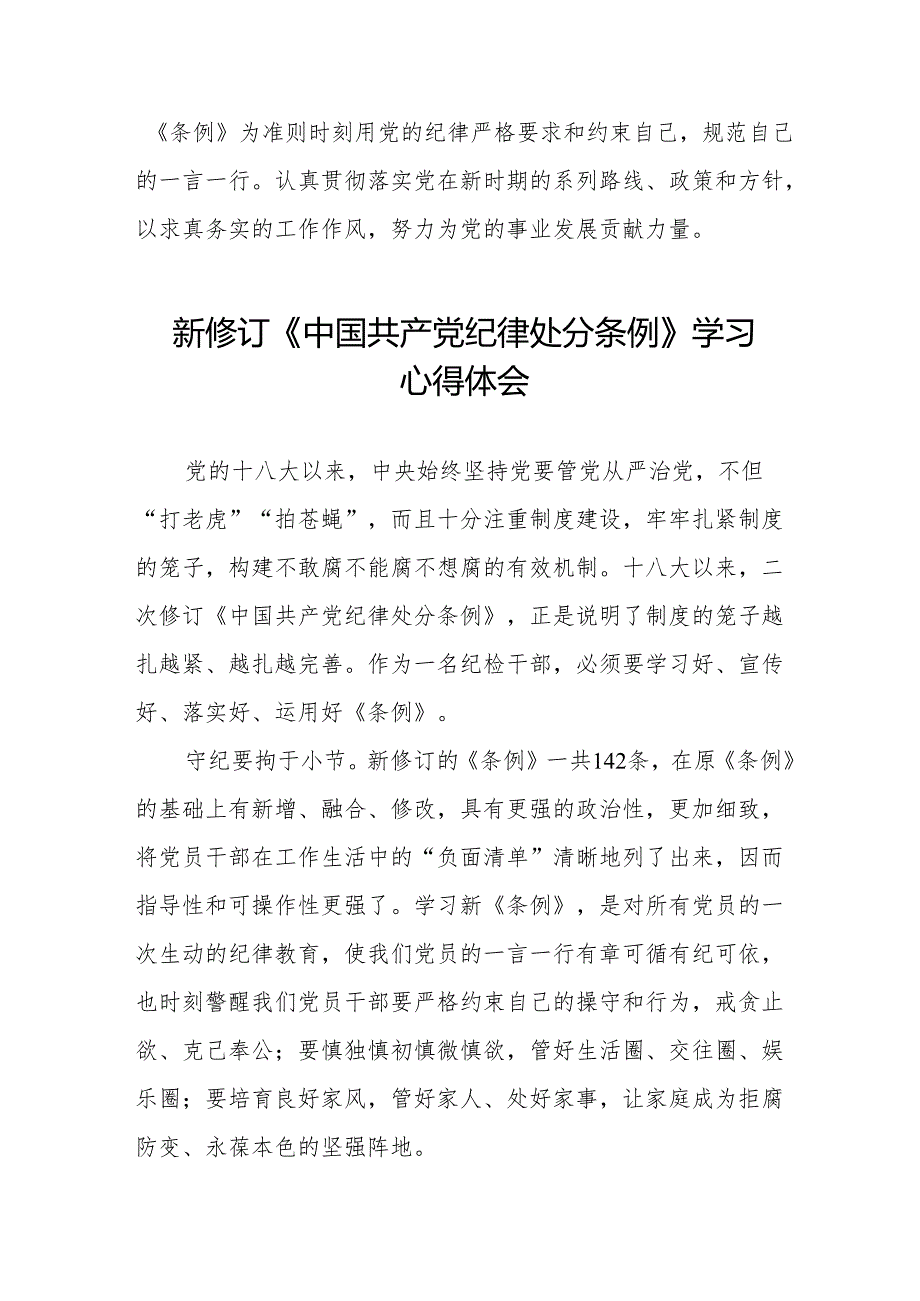 《条例》为准则时刻用党的纪律严格要求和约束自己，规范自己的一言一行。认真贯彻落实党在新时期的系列路线、政策和方针，以求真务实的工作作风，努力为党的事业发展贡献力量。

新修订《中国共产党纪律处分条例》学习心得体会

党的十八大以来，中央始终坚持党要管党从严治党，不但“打老虎”“拍苍蝇”，而且十分注重制度建设，牢牢扎紧制度的笼子，构建不敢腐不能腐不想腐的有效机制。十八大以来，二次修订《中国共产党纪律处分条例》，正是说明了制度的笼子越扎越紧、越扎越完善。作为一名纪检干部，必须要学习好、宣传好、落实好、运用好《条例》。

守纪要拘于小节。新修订的《条例》一共142条，在原《条例》的基础上有新增、融合、修改，具有更强的政治性，更加细致，将党员干部在工作生活中的“负面清单”清晰地列了出来，因而指导性和可操作性更强了。学习新《条例》，是对所有党员的一次生动的纪律教育，使我们党员的一言一行有章可循有纪可依，也时刻警醒我们党员干部要严格约束自己的操守和行为，戒贪止欲、克己奉公；要慎独慎初慎微慎欲，管好生活圈、交往圈、娱乐圈；要培育良好家风，管好家人、处好家事，让家庭成为拒腐防变、永葆本色的坚强阵地。